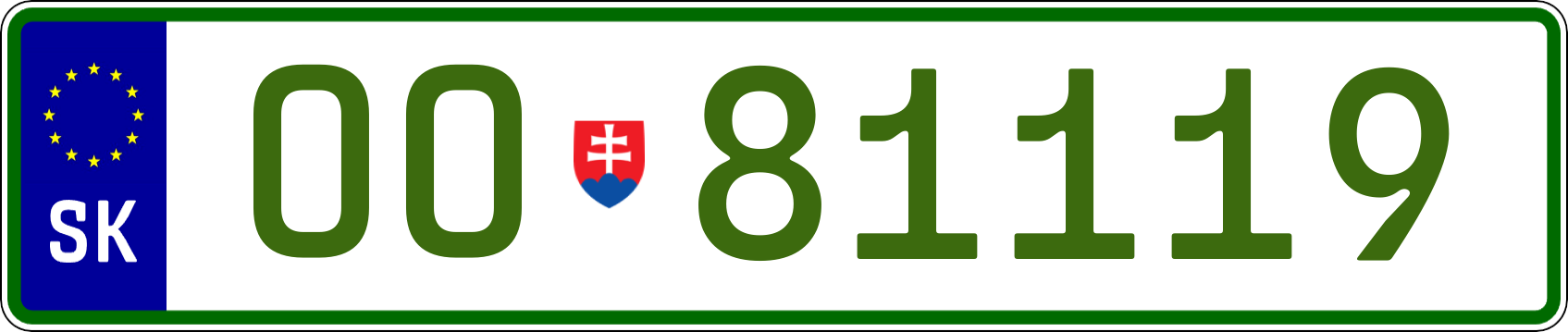 SK

OO 81119